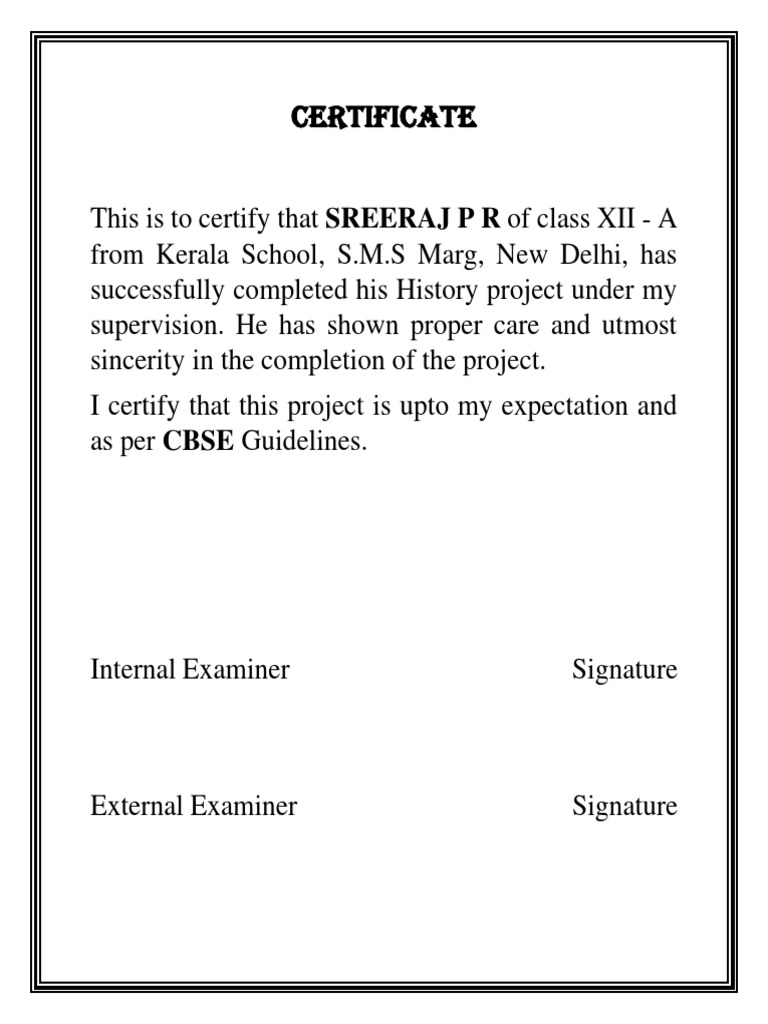 CERTIFICATE

This is to certify that SREERAJ P R of class XII - A from Kerala School, S.M.S Marg, New Delhi, has successfully completed his History project under my supervision. He has shown proper care and utmost sincerity in the completion of the project.

I certify that this project is upto my expectation and as per CBSE Guidelines.

Internal Examiner Signature

External Examiner Signature